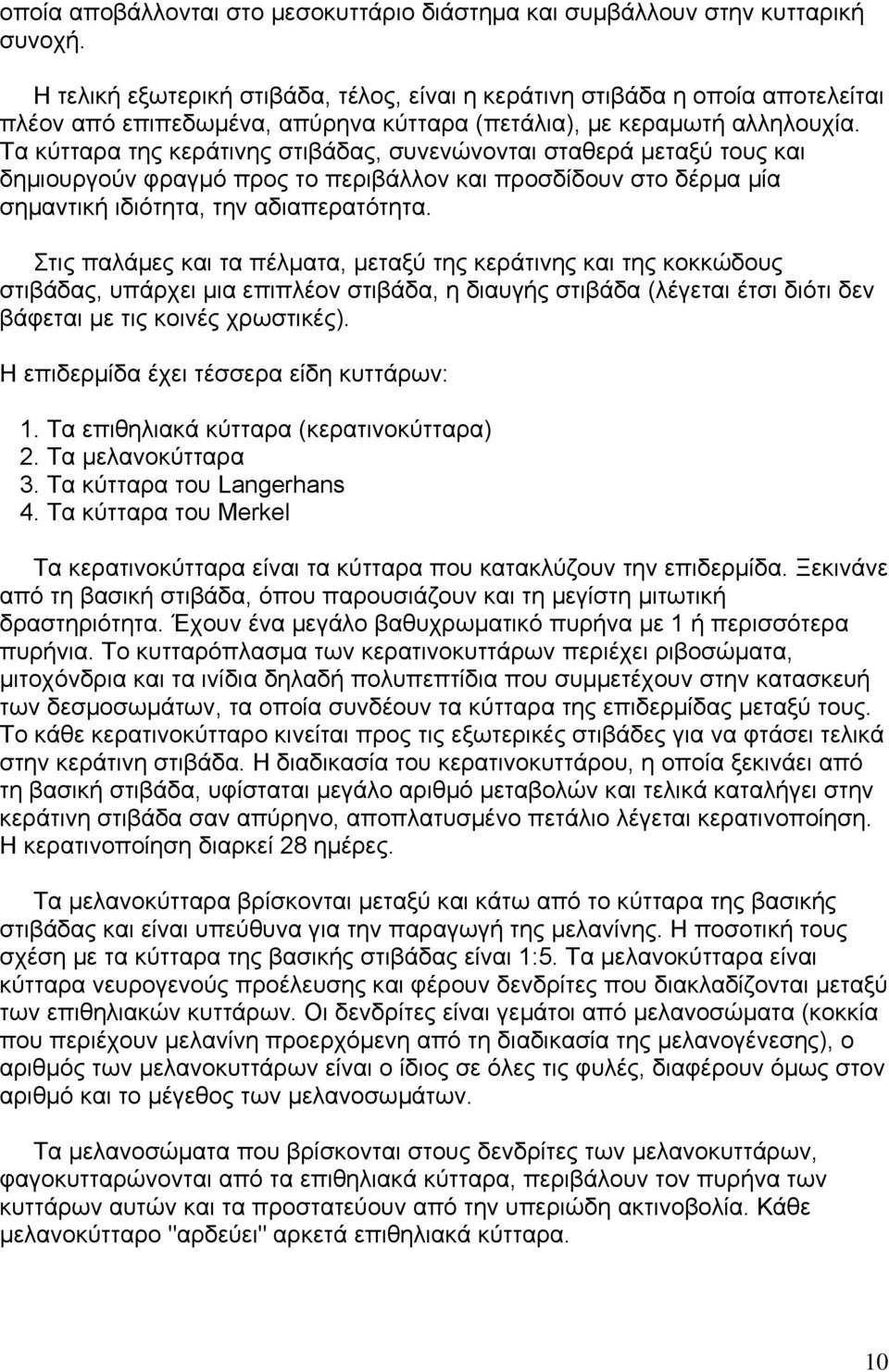 οποία αποβάλλονται στο μεσοκυττάριο διάστημα και συμβάλλουν στην κυτταρική συνοχή.

Η τελική εξωτερική στιβάδα, τέλος, είναι η κεράτινη στιβάδα η οποία αποτελείται πλέον από επιπεδωμένα, απύρηνα κύτταρα (πετάλια), με κεραμωτή αλληλουχία. Τα κύτταρα της κεράτινης στιβάδας, συνενώνονται σταθερά μεταξύ τους και δημιουργούν φραγμό προς το περιβάλλον και προσδίδουν στο δέρμα μία σημαντική ιδιότητα, την αδιαπερατότητα.

Στις παλάμες και τα πέλματα, μεταξύ της κεράτινης και της κοκκώδους στιβάδας, υπάρχει μια επιπλέον στιβάδα, η διαυγής στιβάδα (λέγεται έτσι διότι δεν βάφεται με τις κοινές χρωστικές).

Η επιδερμίδα έχει τέσσερα είδη κυττάρων:

1. Τα επιθηλιακά κύτταρα (κερατινοκύτταρα)
2. Τα μελανοκύτταρα
3. Τα κύτταρα του Langerhans
4. Τα κύτταρα του Merkel

Τα κερατινοκύτταρα είναι τα κύτταρα που κατακλύζουν την επιδερμίδα. Ξεκινάνε από τη βασική στιβάδα, όπου παρουσιάζουν και τη μεγίστη μιτωτική δραστηριότητα. Έχουν ένα μεγάλο βαθυχρωματικό πυρήνα με 1 ή περισσότερα πυρήνια. Το κυτταρόπλασμα των κερατινοκυττάρων περιέχει ριβοσώματα, μιτοχόνδρια και τα ινίδια δηλαδή πολυπεπτίδια που συμμετέχουν στην κατασκευή των δεσμοσωμάτων, τα οποία συνδέουν τα κύτταρα της επιδερμίδας μεταξύ τους. Το κάθε κερατινοκύτταρο κινείται προς τις εξωτερικές στιβάδες για να φτάσει τελικά στην κεράτινη στιβάδα. Η διαδικασία του κερατινοκυττάρου, η οποία ξεκινάει από τη βασική στιβάδα, υφίσταται μεγάλο αριθμό μεταβολών και τελικά καταλήγει στην κεράτινη στιβάδα σαν απύρηνο, αποπλατυσμένο πετάλιο λέγεται κερατινοποίηση. Η κερατινοποίηση διαρκεί 28 ημέρες.

Τα μελανοκύτταρα βρίσκονται μεταξύ και κάτω από το κύτταρα της βασικής στιβάδας και είναι υπεύθυνα για την παραγωγή της μελανίνης. Η ποσοτική τους σχέση με τα κύτταρα της βασικής στιβάδας είναι 1:5. Τα μελανοκύτταρα είναι κύτταρα νευρογενούς προέλευσης και φέρουν δενδρίτες που διακλαδίζονται μεταξύ των επιθηλιακών κυττάρων. Οι δενδρίτες είναι γεμάτοι από μελανοσώματα (κοκκία που περιέχουν μελανίνη προερχόμενη από τη διαδικασία της μελανογένεσης), ο αριθμός των μελανοκυττάρων είναι ο ίδιος σε όλες τις φυλές, διαφέρουν όμως στον αριθμό και το μέγεθος των μελανοσωμάτων.

Τα μελανοσώματα που βρίσκονται στους δενδρίτες των μελανοκυττάρων, φαγοκυτταρώνονται από τα επιθηλιακά κύτταρα, περιβάλλουν τον πυρήνα των κυττάρων αυτών και τα προστατεύουν από την υπεριώδη ακτινοβολία. Κάθε μελανοκύτταρο "αρδεύει" αρκετά επιθηλιακά κύτταρα.

10